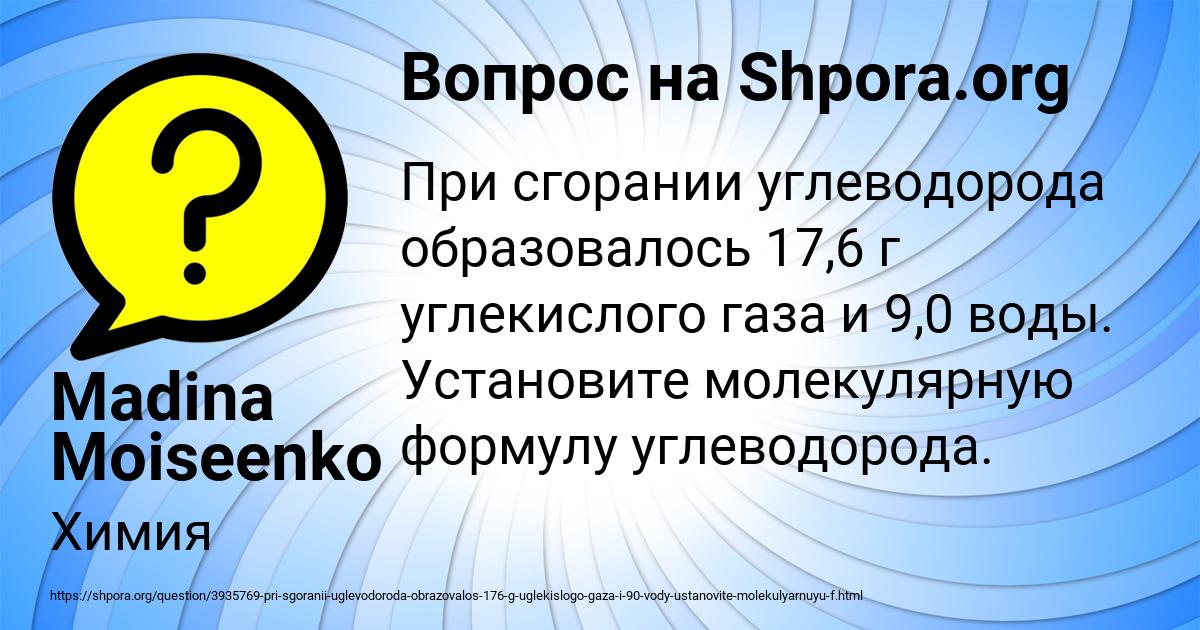 Вопрос на Shpora.org

При сгорании углеводорода образовалось 17,6 г углекислого газа и 9,0 воды. Установите молекулярную формулу углеводорода.

Madina Moiseenko

Химия

https://shpora.org/question/3935769-pri-sgoranii-uglevodoroda-obrazovalos-176-g-uglekislogo-gaza-i-90-vody-ustanovite-molekulyarnuyu-f.html